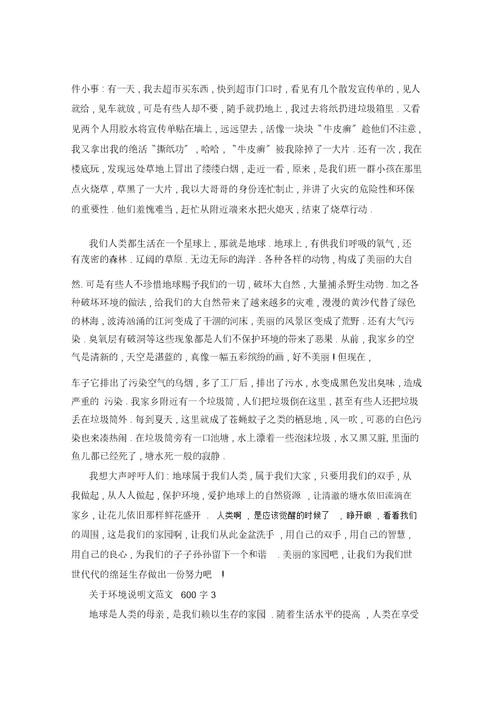 件小事：有一天，我去超市买东西，快到超市门口时，看见有几个散发宣传单的，见人就给，见车就放，可是有些人却不要，随手就扔地上，我过去将纸扔进垃圾箱里．又看见两个人用胶水将宣传单贴在墙上，远远望去，活像一块块“牛皮癣”趁他们不注意，我又拿出我的绝活“撕纸功”，哈哈，“牛皮癣”被我除掉了一大片．还有一次，我在楼底玩，发现远处草地上冒出了缕缕白烟，走近一看，原来，是我们班一群小孩在那里点火烧草，草黑了一大片，我以大哥哥的身份连忙制止，并讲了火灾的危险性和环保的重要性．他们羞愧难当，赶忙从附近端来水把火熄灭，结束了烧草行动．

我们人类都生活在一个星球上，那就是地球．地球上，有供我们呼吸的氧气，还有茂密的森林．辽阔的草原．无边无际的海洋．各种各样的动物，构成了美丽的大自然．可是有些人不珍惜地球赐予我们的一切，破坏大自然，大量捕杀野生动物．加之各种破坏环境的做法，给我们的大自然带来了越来越多的灾难，漫漫的黄沙代替了绿色的林海，波涛汹涌的江河变成了干涸的河床，美丽的风景区变成了荒野．还有大气污染．臭氧层有破洞等这些现象都是人们不保护环境的带来了恶果．从前，我家乡的空气是清新的，天空是湛蓝的，真像一幅五彩缤纷的画，好不美丽！但现在，

车子它排出了污染空气的乌烟，多了工厂后，排出了污水，水变成黑色发出臭味，造成严重的 污染．我家乡附近有一个垃圾筒，人们把垃圾倒在这里，甚至有些人还把垃圾丢在垃圾筒外．每到夏天，这里就成了苍蝇蚊子之类的栖息地，风一吹，可恶的白色污染也来凑热闹．在垃圾筒旁有一口池塘，水上漂着一些泡沫垃圾，水又黑又脏，里面的鱼儿都已经死了，塘水死一般的寂静．

我想大声呼吁人们：地球属于我们人类，属于我们大家，只要用我们的双手，从我做起，从人人做起，保护环境，爱护地球上的自然资源，让清澈的塘水依旧流淌在家乡，让花儿依旧那样鲜花盛开．人类啊，是应该觉醒的时候了，睁开眼，看看我们的周围，这是我们的家园啊，让我们从此金盆洗手，用自己的双手，用自己的智慧，用自己的良心，为我们的子子孙孙留下一个和谐．美丽的家园吧，让我们为我们世世代代的绵延生存做出一份努力吧！

关于环境说明文范文 600 字 3

地球是人类的母亲，是我们赖以生存的家园．随着生活水平的提高，人类在享受